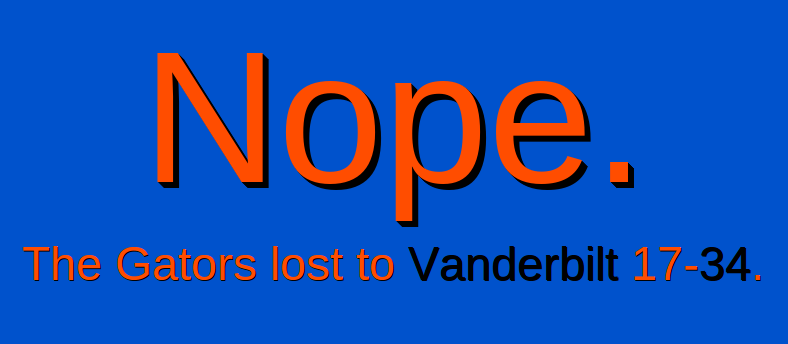 Nope.

The Gators lost to Vanderbilt 17-34.